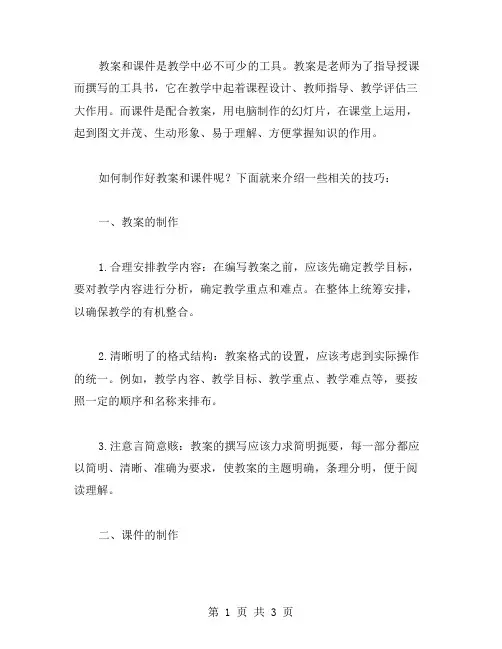 教案和课件是教学中必不可少的工具。教案是老师为了指导授课而撰写的工具书，它在教学中起着课程设计、教师指导、教学评估三大作用。而课件是配合教案，用电脑制作的幻灯片，在课堂上运用，起到图文并茂、生动形象、易于理解、方便掌握知识的作用。

如何制作好教案和课件呢？下面就来介绍一些相关的技巧：

一、教案的制作

1.合理安排教学内容：在编写教案之前，应该先确定教学目标，要对教学内容进行分析，确定教学重点和难点。在整体上统筹安排，以确保教学的有机整合。

2.清晰明了的格式结构：教案格式的设置，应该考虑到实际操作的统一。例如，教学内容、教学目标、教学重点、教学难点等，要按照一定的顺序和名称来排布。

3.注意言简意赅：教案的撰写应该力求简明扼要，每一部分都应以简明、清晰、准确为要求，使教案的主题明确，条理分明，便于阅读理解。

二、课件的制作

第 1 页 共 3 页